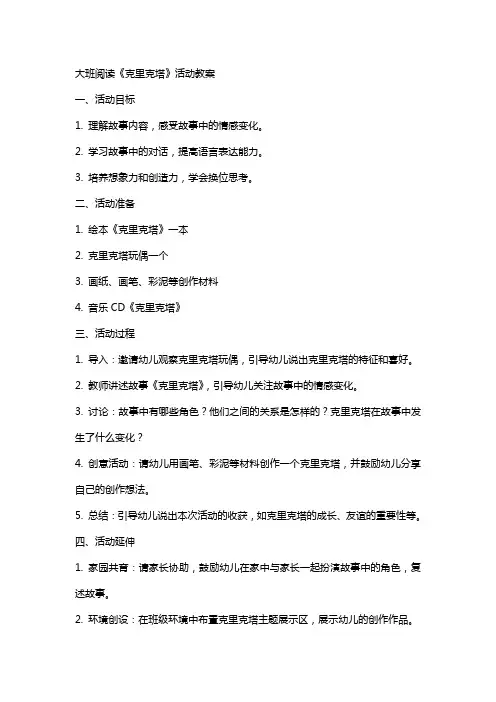 大班阅读《克里克塔》活动教案

一、活动目标

1. 理解故事内容，感受故事中的情感变化。

2. 学习故事中的对话，提高语言表达能力。

3. 培养想象力和创造力，学会换位思考。

二、活动准备

1. 绘本《克里克塔》一本

2. 克里克塔玩偶一个

3. 画纸、画笔、彩泥等创作材料

4. 音乐 CD《克里克塔》

三、活动过程

1. 导入：邀请幼儿观察克里克塔玩偶，引导幼儿说出克里克塔的特征和喜好。

2. 教师讲述故事《克里克塔》，引导幼儿关注故事中的情感变化。

3. 讨论：故事中有哪些角色？他们之间的关系是怎样的？克里克塔在故事中发生了什么变化？

4. 创意活动：请幼儿用画笔、彩泥等材料创作一个克里克塔，并鼓励幼儿分享自己的创作想法。

5. 总结：引导幼儿说出本次活动的收获，如克里克塔的成长、友谊的重要性等。

四、活动延伸

1. 家园共育：请家长协助，鼓励幼儿在家中与家长一起扮演故事中的角色，复述故事。

2. 环境创设：在班级环境中布置克里克塔主题展示区，展示幼儿的创作作品。